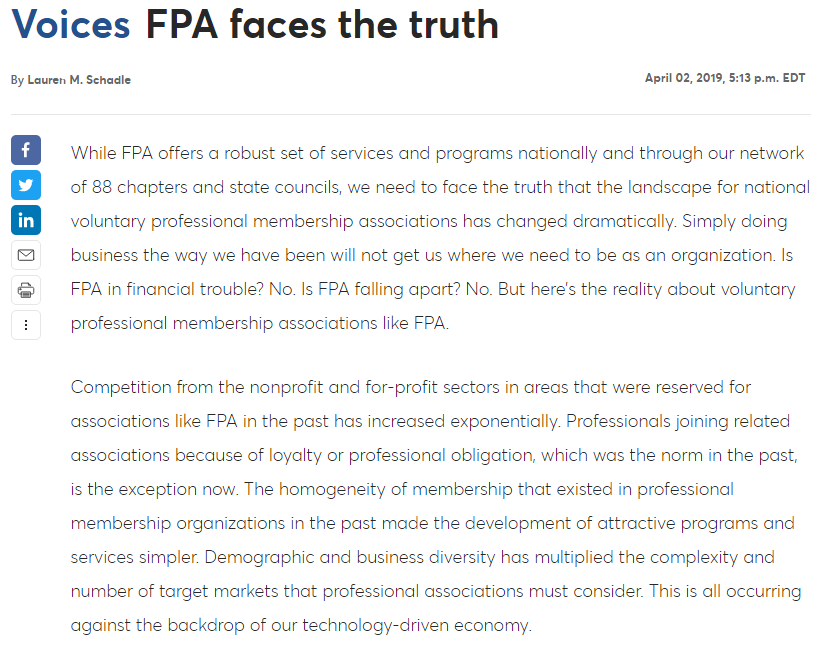 Voices FPA faces the truth

By Lauren M. Schadle

April 02, 2019, 5:13 p.m. EDT

While FPA offers a robust set of services and programs nationally and through our network of 88 chapters and state councils, we need to face the truth that the landscape for national voluntary professional membership associations has changed dramatically. Simply doing business the way we have been will not get us where we need to be as an organization. Is FPA in financial trouble? No. Is FPA falling apart? No. But here's the reality about voluntary professional membership associations like FPA.

Competition from the nonprofit and for-profit sectors in areas that were reserved for associations like FPA in the past has increased exponentially. Professionals joining related associations because of loyalty or professional obligation, which was the norm in the past, is the exception now. The homogeneity of membership that existed in professional membership organizations in the past made the development of attractive programs and services simpler. Demographic and business diversity has multiplied the complexity and number of target markets that professional associations must consider. This is all occurring against the backdrop of our technology-driven economy.